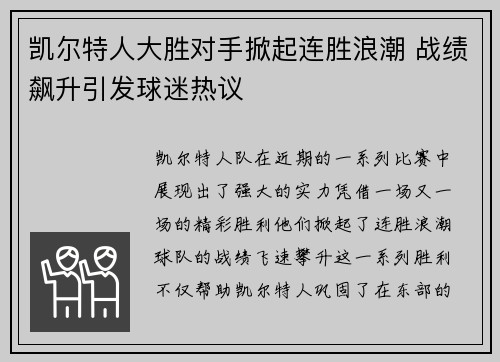 凯尔特人大胜对手掀起连胜浪潮 战绩飙升引发球迷热议

凯尔特人队在近期的一系列比赛中展现出了强大的实力凭借一场又一场的精彩胜利他们掀起了连胜浪潮球队的战绩飞速攀升这一系列胜利不仅帮助凯尔特人巩固了在东部的